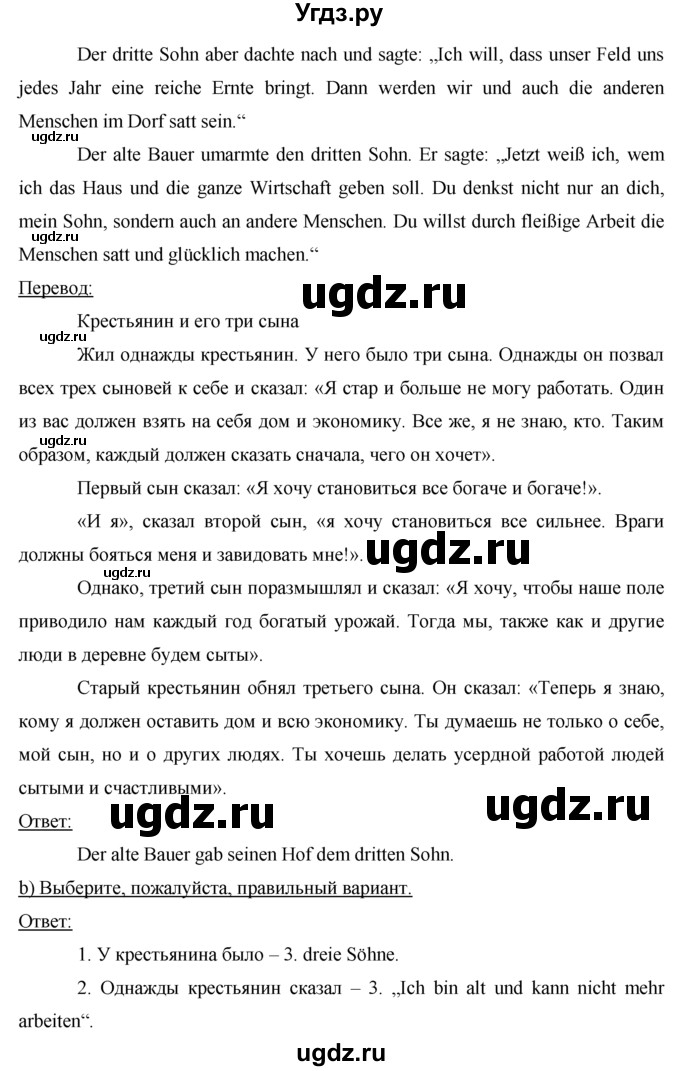 Угдз.ру

Der dritte Sohn aber dachte nach und sagte: „Ich will, dass unser Feld uns jedes Jahr eine reiche Ernte bringt. Dann werden wir und auch die anderen Menschen im Dorf satt sein.“

ugdz.ru

Der alte Bauer umarmte den dritten Sohn. Er sagte: „Jetzt weiß ich, wem ich das Haus und die ganze Wirtschaft geben soll. Du denkst nicht nur an dich, mein Sohn, sondern auch an andere Menschen. Du willst durch fleißige Arbeit die Menschen satt und glücklich machen.“

ugdz.ru

Перевод:

ugdz.ru

Крестьянин и его три сына

ugdz.ru

Жил однажды крестьянин. У него было три сына. Однажды он позвал всех трех сыновей к себе и сказал: «Я стар и больше не могу работать. Один из вас должен взять на себя дом и экономику. Все же, я не знаю, кто. Таким образом, каждый должен сказать сначала, чего он хочет».

ugdz.ru

Первый сын сказал: «Я хочу становиться все богаче и богаче!».

«И я», сказал второй сын, «я хочу становиться все сильнее. Враги должны бояться меня и завидовать мне!».

ugdz.ru

ugdz.ru

Однако, третий сын поразмышлял и сказал: «Я хочу, чтобы наше поле приводило нам каждый год богатый урожай. Тогда мы, также как и другие люди в деревне будем сыты».

Старый крестьянин обнял третьего сына. Он сказал: «Теперь я знаю, кому я должен оставить дом и всю экономику. Ты думаешь не только о себе, мой сын, но и о других людях. Ты хочешь делать усердной работой людей сытыми и счастливыми».

Ответ: ugdz.ru ugdz.ru

Der alte Bauer gab seinen Hof dem dritten Sohn.

b) Выберите, пожалуйста, правильный вариант.

Ответ:

1. У крестьянина было – 3. dreie Söhne.

2. Однажды крестьянин сказал – 3. „Ich bin alt und kann nicht mehr arbeiten“.

ugdz.ru